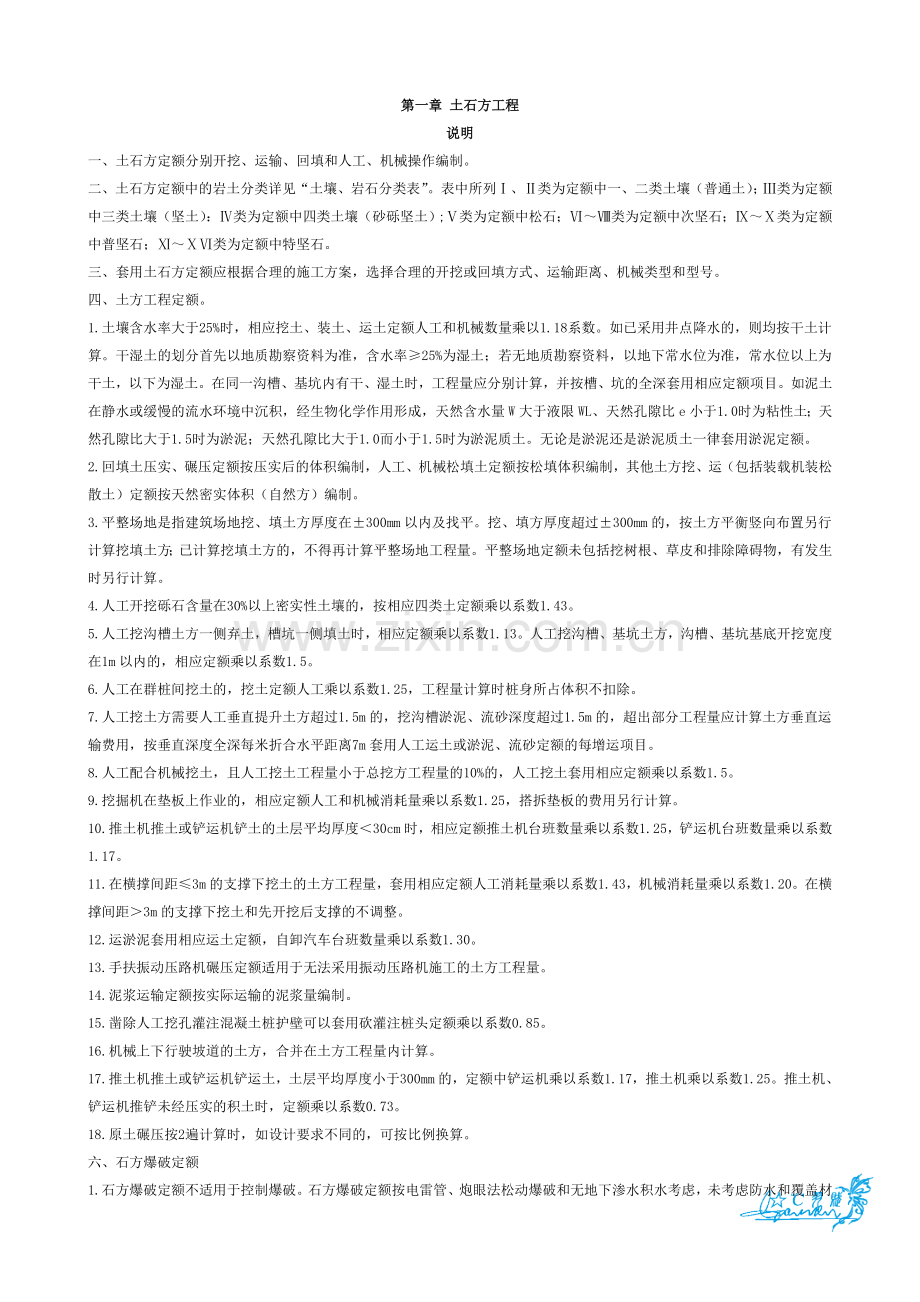 第一章 土石方工程

说明

一、土石方定额分别开挖、运输、回填和人工、机械操作编制。

二、土石方定额中的岩土分类详见“土壤、岩石分类表”。表中所列Ⅰ、Ⅱ类为定额中一、二类土壤（普通土）；Ⅲ类为定额中三类土壤（坚土）；Ⅳ类为定额中四类土壤（砂砾坚土）；Ⅴ类为定额中松石；Ⅵ～Ⅷ类为定额中次坚石；Ⅸ～Ⅹ类为定额中普坚石；Ⅺ～ⅩⅥ类为定额中特坚石。

三、套用土石方定额应根据合理的施工方案，选择合理的开挖或回填方式、运输距离、机械类型和型号。

四、土方工程定额。

1.土壤含水率大于25%时，相应挖土、装土、运土定额人工和机械数量乘以1.18系数。如已采用井点降水的，则均按干土计算。干湿土的划分首先以地质勘察资料为准，含水率≥25%为湿土；若无地质勘察资料，以地下常水位为准，常水位以上为干土，以下为湿土。在同一沟槽、基坑内有干、湿土时，工程量应分别计算，并按槽、坑的全深套用相应定额项目。如泥土在静水或缓慢的流水环境中沉积，经生物化学作用形成，天然含水量W大于液限WL、天然孔隙比e小于1.0时为粘性土；天然孔隙比大于1.5时为淤泥；天然孔隙比大于1.0而小于1.5时为淤泥质土。无论是淤泥还是淤泥质土一律套用淤泥定额。

2.回填土压实、碾压定额按压实后的体积编制，人工、机械松填土定额按松填体积编制，其他土方挖、运（包括装载机装松散土）定额按天然密实体积（自然方）编制。

3.平整场地是指建筑场地挖、填土方厚度在±300mm以内及找平。挖、填方厚度超过±300mm的，按土方平衡竖向布置另行计算挖填土方；已计算挖填土方的，不得再计算平整场地工程量。平整场地定额未包括挖树根、草皮和排除障碍物，有发生时另行计算。

4.人工开挖砾石含量在30%以上密实性土壤的，按相应四类土定额乘以系数1.43。

5.人工挖沟槽土方一侧弃土，槽坑一侧填土时，相应定额乘以系数1.13。人工挖沟槽、基坑土方，沟槽、基坑基底开挖宽度在1m以内的，相应定额乘以系数1.5。

6.人工在群桩间挖土的，挖土定额人工乘以系数1.25，工程量计算时桩身所占体积不扣除。

7.人工挖土方需要人工垂直提升土方超过1.5m的，挖沟槽淤泥、流砂深度超过1.5m的，超出部分工程量应计算土方垂直运输费用，按垂直深度全深每米折合水平距离7m套用人工运土或淤泥、流砂定额的每增运项目。

8.人工配合机械挖土，且人工挖土工程量小于总挖方工程量的10%的，人工挖土套用相应定额乘以系数1.5。

9.挖掘机在垫板上作业的，相应定额人工和机械消耗量乘以系数1.25，搭拆垫板的费用另行计算。

10.推土机推土或铲运机铲土的土层平均厚度＜30cm时，相应定额推土机台班数量乘以系数1.25，铲运机台班数量乘以系数1.17。

11.在横撑间距≤3m的支撑下挖土的土方工程量，套用相应定额人工消耗量乘以系数1.43，机械消耗量乘以系数1.20。在横撑间距＞3m的支撑下挖土和先开挖后支撑的不调整。

12.运淤泥套用相应运土定额，自卸汽车台班数量乘以系数1.30。

13.手扶振动压路机碾压定额适用于无法采用振动压路机施工的土方工程量。

14.泥浆运输定额按实际运输的泥浆量编制。

15.凿除人工挖孔灌注混凝土桩护壁可以套用砍灌注桩头定额乘以系数0.85。

16.机械上下行驶坡道的土方，合并在土方工程量内计算。

17.推土机推土或铲运机铲运土，土层平均厚度小于300mm的，定额中铲运机乘以系数1.17，推土机乘以系数1.25。推土机、铲运机推铲未经压实的积土时，定额乘以系数0.73。

18.原土碾压按2遍计算时，如设计要求不同的，可按比例换算。

六、石方爆破定额

1.石方爆破定额不适用于控制爆破。石方爆破定额按电雷管、炮眼法松动爆破和无地下渗水积水考虑，未考虑防水和覆盖材

www.zixin.com.cn